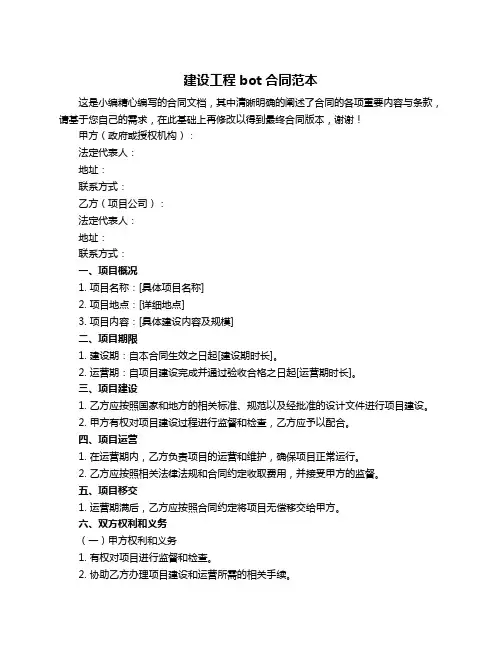 建设工程 bot 合同范本

这是小编精心编写的合同文档，其中清晰明确的阐述了合同的各项重要内容与条款，请基于您自己的需求，在此基础上再修改以得到最终合同版本，谢谢！

甲方（政府或授权机构）：

法定代表人：

地址：

联系方式：

乙方（项目公司）：

法定代表人：

地址：

联系方式：

一、项目概况

1. 项目名称：[具体项目名称]

2. 项目地点：[详细地点]

3. 项目内容：[具体建设内容及规模]

二、项目期限

1. 建设期：自本合同生效之日起[建设期时长]。

2. 运营期：自项目建设完成并通过验收合格之日起[运营期时长]。

三、项目建设

1. 乙方应按照国家和地方的相关标准、规范以及经批准的设计文件进行项目建设。

2. 甲方有权对项目建设过程进行监督和检查，乙方应予以配合。

四、项目运营

1. 在运营期内，乙方负责项目的运营和维护，确保项目正常运行。

2. 乙方应按照相关法律法规和合同约定收取费用，并接受甲方的监督。

五、项目移交

1. 运营期满后，乙方应按照合同约定将项目无偿移交给甲方。

六、双方权利和义务

（一）甲方权利和义务

1. 有权对项目进行监督和检查。

2. 协助乙方办理项目建设和运营所需的相关手续。